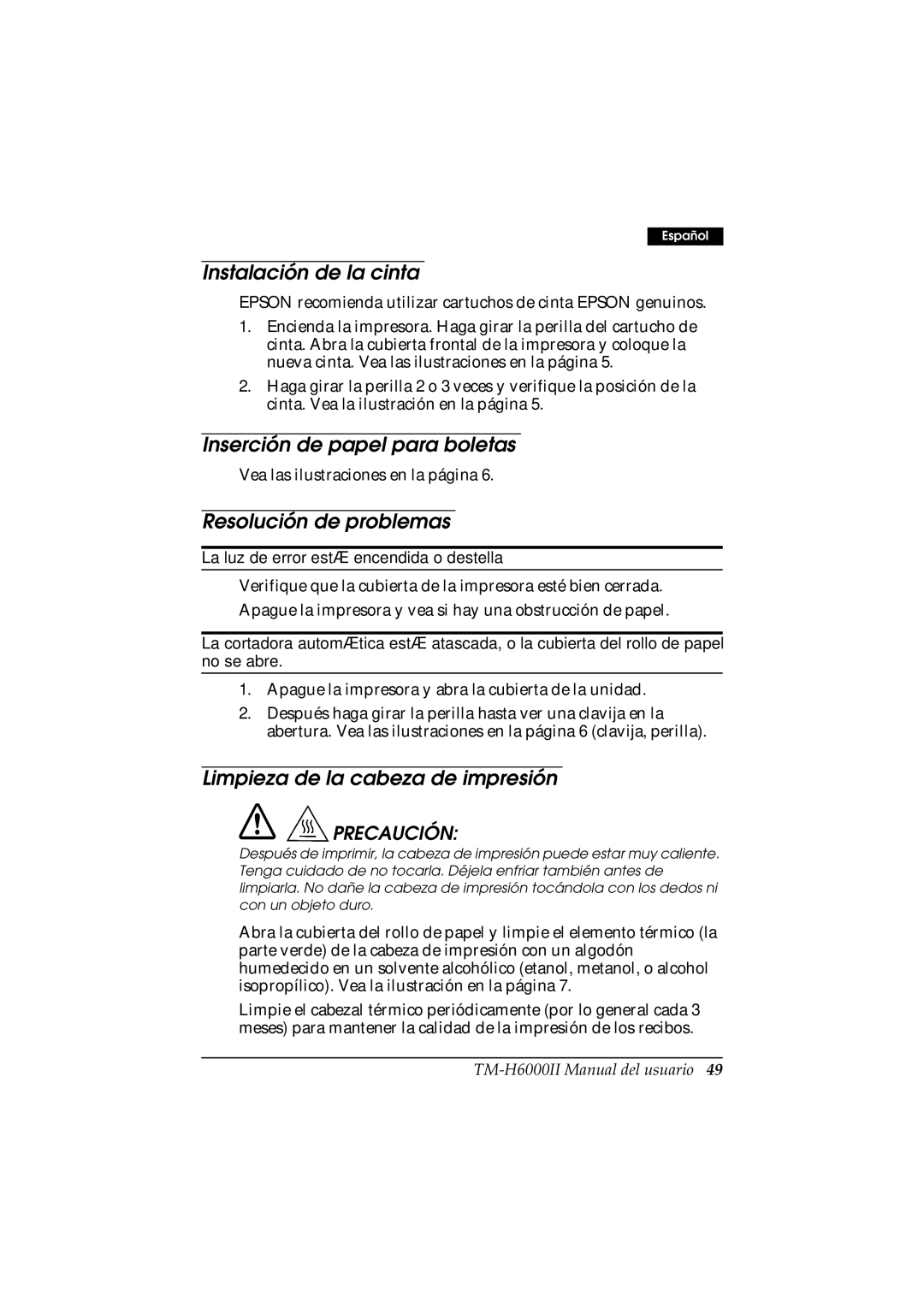 Español

Instalación de la cinta

EPSON recomienda utilizar cartuchos de cinta EPSON genuinos.

1. Encienda la impresora. Haga girar la perilla del cartucho de cinta. Abra la cubierta frontal de la impresora y coloque la nueva cinta. Vea las ilustraciones en la página 5.

2. Haga girar la perilla 2 o 3 veces y verifique la posición de la cinta. Vea la ilustración en la página 5.

Inserción de papel para boletas

Vea las ilustraciones en la página 6.

Resolución de problemas

La luz de error estÆ encendida o destella

Verifique que la cubierta de la impresora esté bien cerrada.

Apague la impresora y vea si hay una obstrucción de papel.

La cortadora automÆtica estÆ atascada, o la cubierta del rollo de papel no se abre.

1. Apague la impresora y abra la cubierta de la unidad.

2. Después haga girar la perilla hasta ver una clavija en la abertura. Vea las ilustraciones en la página 6 (clavija, perilla).

Limpieza de la cabeza de impresión

PRECAUCIÓN:

Después de imprimir, la cabeza de impresión puede estar muy caliente. Tenga cuidado de no tocarla. Déjela enfriar también antes de limpiarla. No dañe la cabeza de impresión tocándola con los dedos ni con un objeto duro.

Abra la cubierta del rollo de papel y limpie el elemento térmico (la parte verde) de la cabeza de impresión con un algodón humedecido en un solvente alcohólico (etanol, metanol, o alcohol isopropílico). Vea la ilustración en la página 7.

Limpie el cabezal térmico periódicamente (por lo general cada 3 meses) para mantener la calidad de la impresión de los recibos.

TM-H6000II Manual del usuario 49